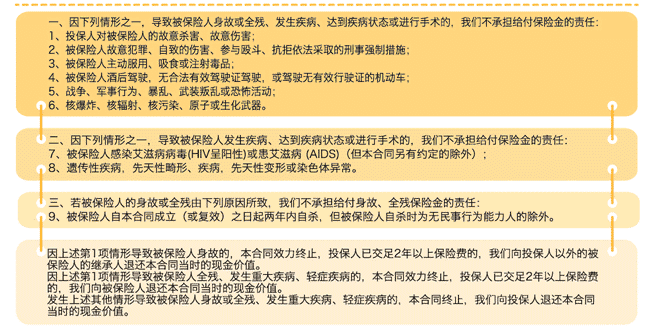 一、因下列情形之一，导致被保险人身故或全残、发生疾病、达到疾病状态或进行手术的，我们不承担给付保险金的责任：
1、投保人对被保险人的故意杀害、故意伤害；
2、被保险人故意犯罪、自致的伤害、参与殴斗、抗拒依法采取的刑事强制措施；
3、被保险人主动服用、吸食或注射毒品；
4、被保险人酒后驾驶，无合法有效驾驶证驾驶，或驾驶无有效行驶证的机动车；
5、战争、军事行为、暴乱、武装叛乱或恐怖活动；
6、核爆炸、核辐射、核污染、原子或生化武器。

二、因下列情形之一，导致被保险人发生疾病、达到疾病状态或进行手术的，我们不承担给付保险金的责任：
7、被保险人感染艾滋病病毒(HIV呈阳性)或患艾滋病 (AIDS)（但本合同另有约定的除外）；
8、遗传性疾病，先天性畸形、疾病，先天性变形或染色体异常。

三、若被保险人的身故或全残由下列原因所致，我们不承担给付身故、全残保险金的责任：
9、被保险人自本合同成立（或复效）之日起两年内自杀，但被保险人自杀时为无民事行为能力人的除外。

因上述第1项情形导致被保险人身故的，本合同效力终止，投保人已交足2年以上保险费的，我们向投保人以外的被保险人的继承人退还本合同当时的现金价值。
因上述第1项情形导致被保险人全残、发生重大疾病、轻症疾病的，本合同效力终止，投保人已交足2年以上保险费的，我们向被保险人退还本合同当时的现金价值。
发生上述其他情形导致被保险人身故或全残、发生重大疾病、轻症疾病的，本合同终止，我们向投保人退还本合同当时的现金价值。